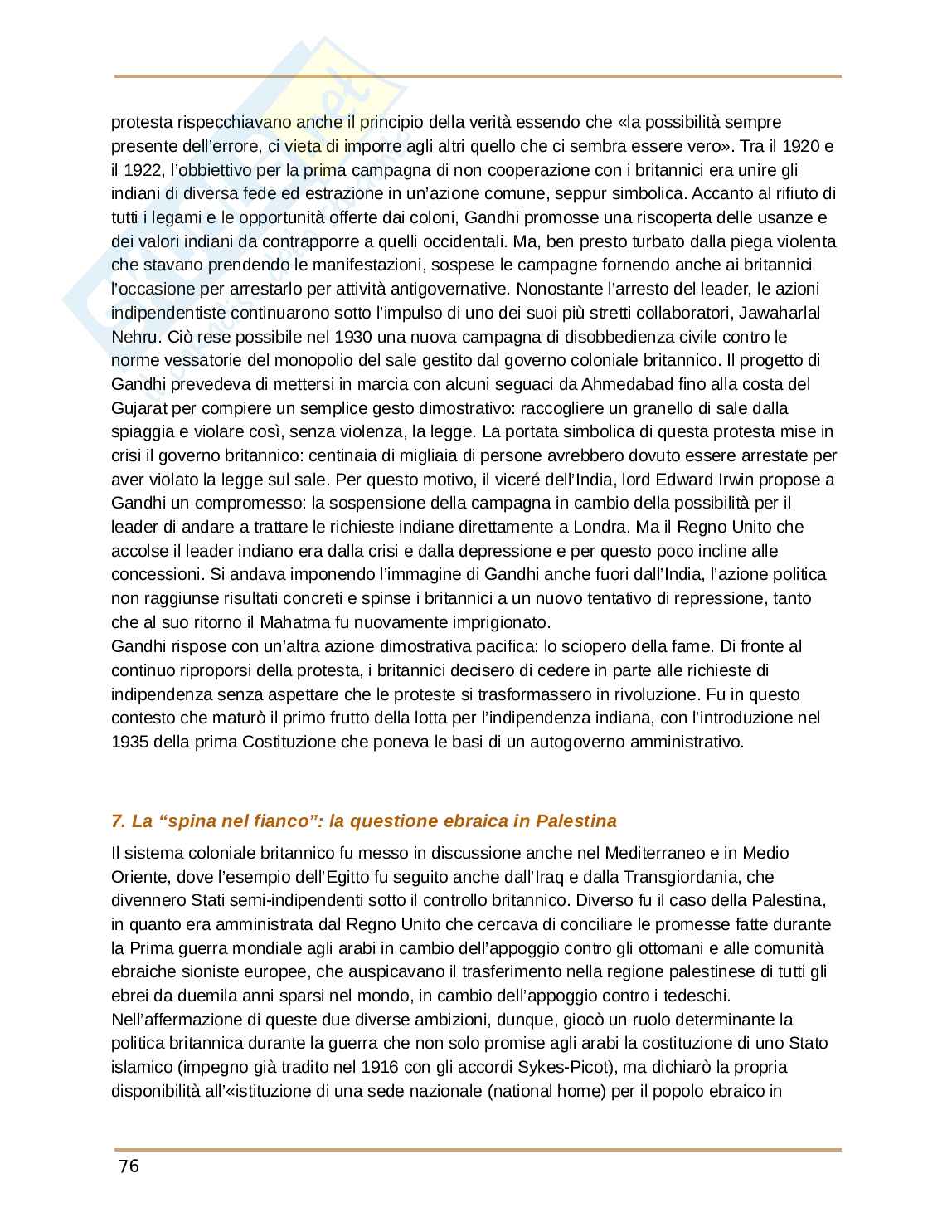 protesta rispecchiavano anche il principio della verità essendo che «la possibilità sempre presente dell'errore, ci vieta di imporre agli altri quello che ci sembra essere vero». Tra il 1920 e il 1922, l'obbiettivo per la prima campagna di non cooperazione con i britannici era unire gli indiani di diversa fede ed estrazione in un'azione comune, seppur simbolica. Accanto al rifiuto di tutti i legami e le opportunità offerte dai coloni, Gandhi promosse una riscoperta delle usanze e dei valori indiani da contrapporre a quelli occidentali. Ma, ben presto turbato dalla piega violenta che stavano prendendo le manifestazioni, sospese le campagne fornendo anche ai britannici l'occasione per arrestarlo per attività antigovernative. Nonostante l'arresto del leader, le azioni indipendentiste continuarono sotto l'impulso di uno dei suoi più stretti collaboratori, Jawaharlal Nehru. Ciò rese possibile nel 1930 una nuova campagna di disobbedienza civile contro le norme vessatorie del monopolio del sale gestito dal governo coloniale britannico. Il progetto di Gandhi prevedeva di mettersi in marcia con alcuni seguaci da Ahmedabad fino alla costa del Gujarat per compiere un semplice gesto dimostrativo: raccogliere un granello di sale dalla spiaggia e violare così, senza violenza, la legge. La portata simbolica di questa protesta mise in crisi il governo britannico: centinaia di migliaia di persone avrebbero dovuto essere arrestate per aver violato la legge sul sale. Per questo motivo, il viceré dell'India, lord Edward Irwin propose a Gandhi un compromesso: la sospensione della campagna in cambio della possibilità per il leader di andare a trattare le richieste indiane direttamente a Londra. Ma il Regno Unito che accolse il leader indiano era dalla crisi e dalla depressione e per questo poco incline alle concessioni. Si andava imponendo l'immagine di Gandhi anche fuori dall'India, l'azione politica non raggiunse risultati concreti e spinse i britannici a un nuovo tentativo di repressione, tanto che al suo ritorno il Mahatma fu nuovamente imprigionato.
Gandhi rispose con un'altra azione dimostrativa pacifica: lo sciopero della fame. Di fronte al continuo riproporsi della protesta, i britannici decisero di cedere in parte alle richieste di indipendenza senza aspettare che le proteste si trasformassero in rivoluzione. Fu in questo contesto che maturò il primo frutto della lotta per l'indipendenza indiana, con l'introduzione nel 1935 della prima Costituzione che poneva le basi di un autogoverno amministrativo.

7. La "spina nel fianco": la questione ebraica in Palestina

Il sistema coloniale britannico fu messo in discussione anche nel Mediterraneo e in Medio Oriente, dove l'esempio dell'Egitto fu seguito anche dall'Iraq e dalla Transgiordania, che divennero Stati semi-indipendenti sotto il controllo britannico. Diverso fu il caso della Palestina, in quanto era amministrata dal Regno Unito che cercava di conciliare le promesse fatte durante la Prima guerra mondiale agli arabi in cambio dell'appoggio contro gli ottomani e alle comunità ebraiche sioniste europee, che auspicavano il trasferimento nella regione palestinese di tutti gli ebrei da duemila anni sparsi nel mondo, in cambio dell'appoggio contro i tedeschi.
Nell'affermazione di queste due diverse ambizioni, dunque, giocò un ruolo determinante la politica britannica durante la guerra che non solo promise agli arabi la costituzione di uno Stato islamico (impegno già tradito nel 1916 con gli accordi Sykes-Picot), ma dichiarò la propria disponibilità all'«istituzione di una sede nazionale (national home) per il popolo ebraico in

76